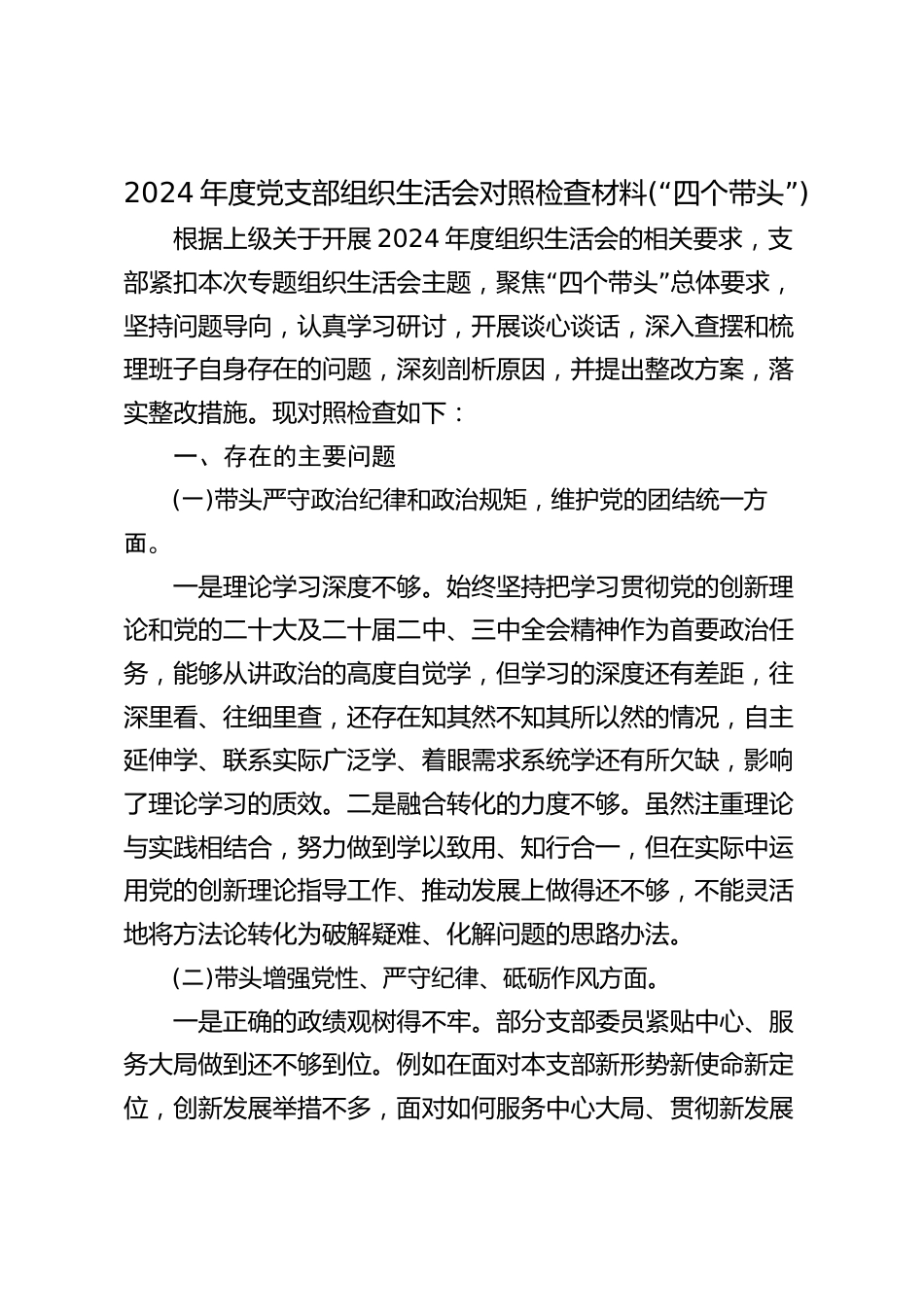 2024 年度党支部组织生活会对照检查材料(“四个带头”)

根据上级关于开展 2024 年度组织生活会的相关要求，支部紧扣本次专题组织生活会主题，聚焦“四个带头”总体要求，坚持问题导向，认真学习研讨，开展谈心谈话，深入查摆和梳理班子自身存在的问题，深刻剖析原因，并提出整改方案，落实整改措施。现对照检查如下：

一、存在的主要问题

(一)带头严守政治纪律和政治规矩，维护党的团结统一方面。

一是理论学习深度不够。始终坚持把学习贯彻党的创新理论和党的二十大及二十届二中、三中全会精神作为首要政治任务，能够从讲政治的高度自觉学，但学习的深度还有差距，往深里看、往细里查，还存在知其然不知其所以然的情况，自主延伸学、联系实际广泛学、着眼需求系统学还有所欠缺，影响了理论学习的质效。二是融合转化的力度不够。虽然注重理论与实践相结合，努力做到学以致用、知行合一，但在实际中运用党的创新理论指导工作、推动发展上做得还不够，不能灵活地将方法论转化为破解疑难、化解问题的思路办法。

(二)带头增强党性、严守纪律、砥砺作风方面。

一是正确的政绩观树得不牢。部分支部委员紧贴中心、服务大局做到还不够到位。例如在面对本支部新形势新使命新定位，创新发展举措不多，面对如何服务中心大局、贯彻新发展